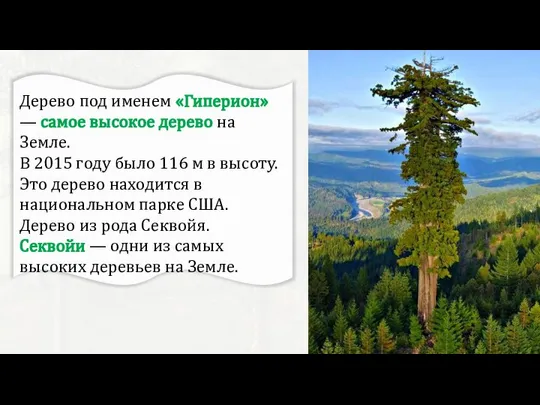 Дерево под именем «Гиперион» — самое высокое дерево на Земле.
В 2015 году было 116 м в высоту.
Это дерево находится в национальном парке США.
Дерево из рода Секвойя.
Секвойи — одни из самых высоких деревьев на Земле.